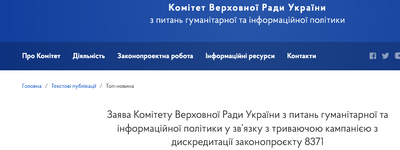 Комітет Верховної Ради України
з питань гуманітарної та інформаційної політики

Про Комітет Діяльність Законопроектна робота Інформаційні ресурси Контакти

Головна / Текстові публікації / Топ-новина

Заява Комітету Верховної Ради України з питань гуманітарної та інформаційної політики у зв'язку з триваючою кампанією з дискредитації законопроєкту 8371